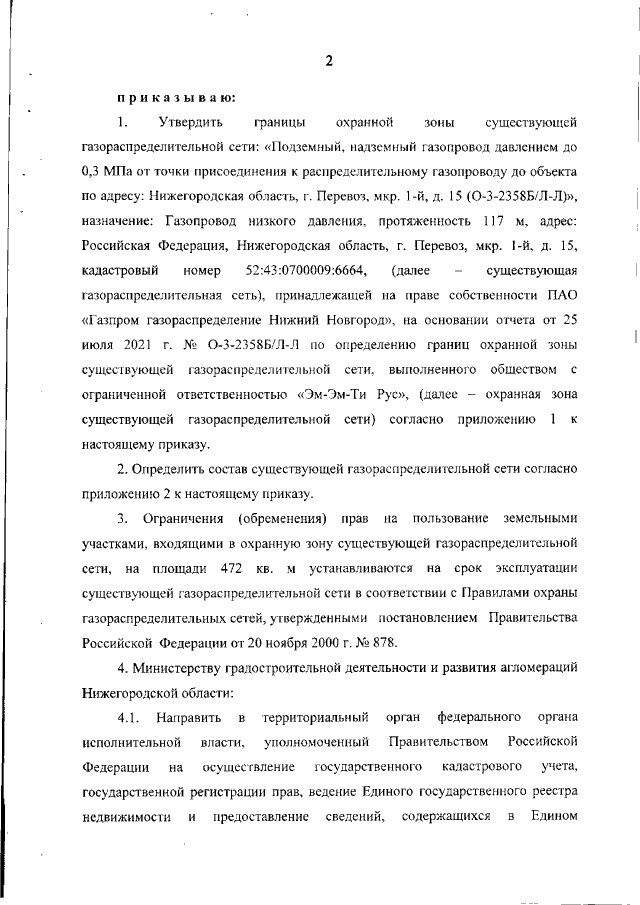 2

приказываю:

1. Утвердить границы охранной зоны существующей газораспределительной сети: «Подземный, надземный газопровод давлением до 0,3 МПа от точки присоединения к распределительному газопроводу до объекта по адресу: Нижегородская область, г. Перевоз, мкр. 1-й, д. 15 (О-3-2358Б/Л-Л)», назначение: Газопровод низкого давления, протяженность 117 м, адрес: Российская Федерация, Нижегородская область, г. Перевоз, мкр. 1-й, д. 15, кадастровый номер 52:43:0700009:6664, (далее – существующая газораспределительная сеть), принадлежащей на праве собственности ПАО «Газпром газораспределение Нижний Новгород», на основании отчета от 25 июля 2021 г. № О-3-2358Б/Л-Л по определению границ охранной зоны существующей газораспределительной сети, выполненного обществом с ограниченной ответственностью «Эм-Эм-Ти Рус», (далее – охранная зона существующей газораспределительной сети) согласно приложению 1 к настоящему приказу.

2. Определить состав существующей газораспределительной сети согласно приложению 2 к настоящему приказу.

3. Ограничения (обременения) прав на пользование земельными участками, входящими в охранную зону существующей газораспределительной сети, на площади 472 кв. м устанавливаются на срок эксплуатации существующей газораспределительной сети в соответствии с Правилами охраны газораспределительных сетей, утвержденными постановлением Правительства Российской Федерации от 20 ноября 2000 г. № 878.

4. Министерству градостроительной деятельности и развития агломераций Нижегородской области:

4.1. Направить в территориальный орган федерального органа исполнительной власти, уполномоченный Правительством Российской Федерации на осуществление государственного кадастрового учета, государственной регистрации прав, ведение Единого государственного реестра недвижимости и предоставление сведений, содержащихся в Едином